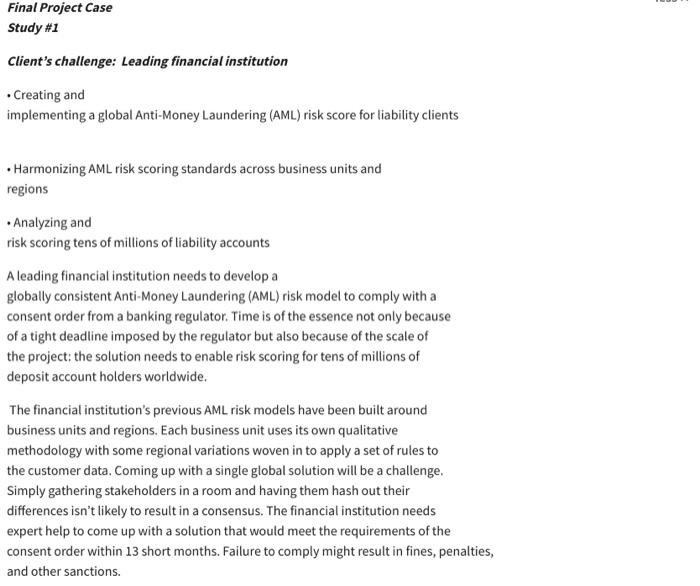 Final Project Case
Study #1

Client's challenge: Leading financial institution

• Creating and implementing a global Anti-Money Laundering (AML) risk score for liability clients

• Harmonizing AML risk scoring standards across business units and regions

• Analyzing and risk scoring tens of millions of liability accounts

A leading financial institution needs to develop a globally consistent Anti-Money Laundering (AML) risk model to comply with a consent order from a banking regulator. Time is of the essence not only because of a tight deadline imposed by the regulator but also because of the scale of the project: the solution needs to enable risk scoring for tens of millions of deposit account holders worldwide.

The financial institution's previous AML risk models have been built around business units and regions. Each business unit uses its own qualitative methodology with some regional variations woven in to apply a set of rules to the customer data. Coming up with a single global solution will be a challenge. Simply gathering stakeholders in a room and having them hash out their differences isn't likely to result in a consensus. The financial institution needs expert help to come up with a solution that would meet the requirements of the consent order within 13 short months. Failure to comply might result in fines, penalties, and other sanctions.